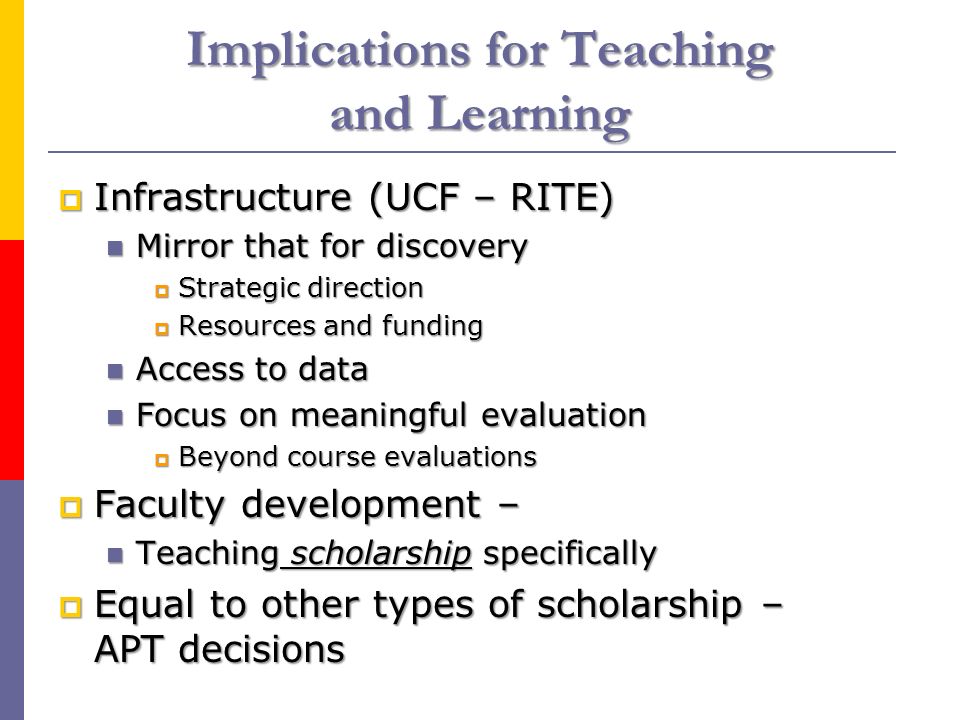 Implications for Teaching and Learning

Infrastructure (UCF – RITE)
Mirror that for discovery
Strategic direction
Resources and funding
Access to data
Focus on meaningful evaluation
Beyond course evaluations

Faculty development –
Teaching scholarship specifically

Equal to other types of scholarship – APT decisions